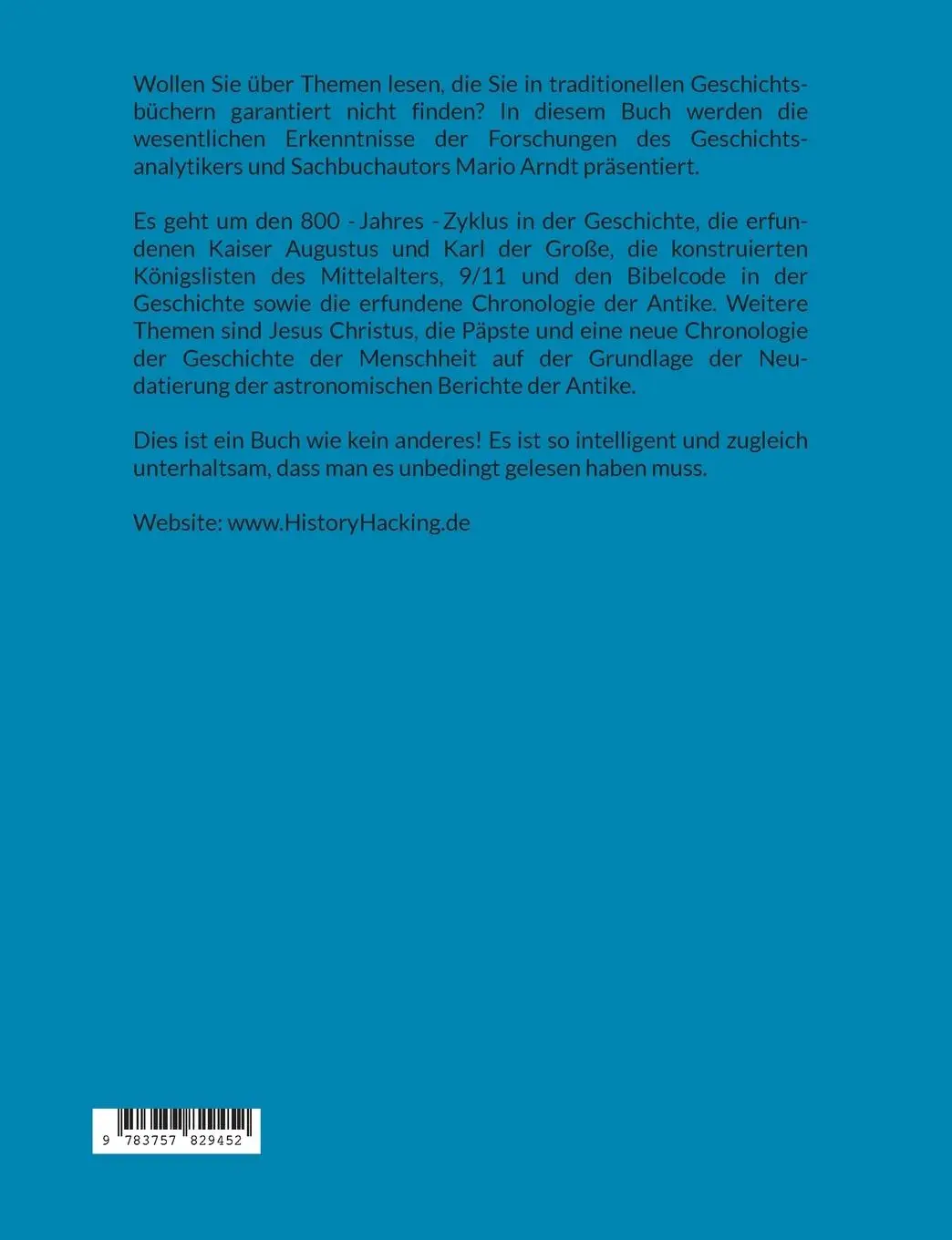 Wollen Sie über Themen lesen, die Sie in traditionellen Geschichtsbüchern garantiert nicht finden? In diesem Buch werden die wesentlichen Erkenntnisse der Forschungen des Geschichtsanalytikers und Sachbuchautors Mario Arndt präsentiert.

Es geht um den 800 - Jahres - Zyklus in der Geschichte, die erfundenen Kaiser Augustus und Karl der Große, die konstruierten Königslisten des Mittelalters, 9/11 und den Bibelcode in der Geschichte sowie die erfundene Chronologie der Antike. Weitere Themen sind Jesus Christus, die Päpste und eine neue Chronologie der Geschichte der Menschheit auf der Grundlage der Neudatierung der astronomischen Berichte der Antike.

Dies ist ein Buch wie kein anderes! Es ist so intelligent und zugleich unterhaltsam, dass man es unbedingt gelesen haben muss.

Website: www.HistoryHacking.de

9 783757 829452